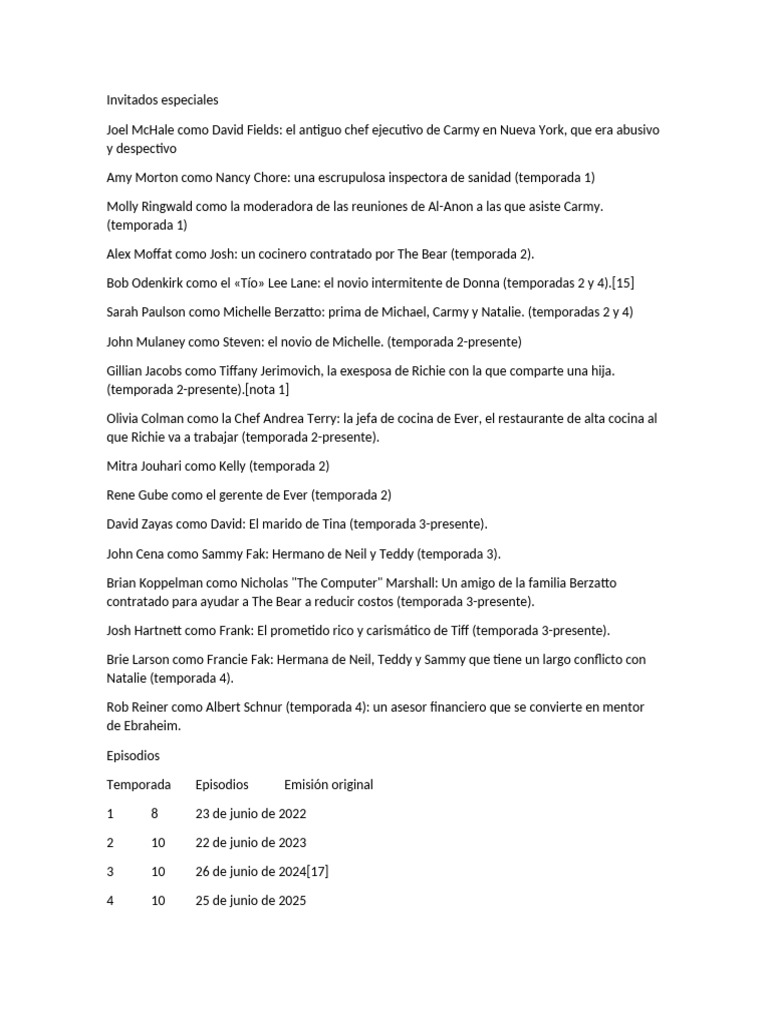 Invitados especiales

Joel McHale como David Fields: el antiguo chef ejecutivo de Carmy en Nueva York, que era abusivo y despectivo

Amy Morton como Nancy Chore: una escrupulosa inspectora de sanidad (temporada 1)

Molly Ringwald como la moderadora de las reuniones de Al-Anon a las que asiste Carmy. (temporada 1)

Alex Moffat como Josh: un cocinero contratado por The Bear (temporada 2).

Bob Odenkirk como el «Tío» Lee Lane: el novio intermitente de Donna (temporadas 2 y 4).[15]

Sarah Paulson como Michelle Berzatto: prima de Michael, Carmy y Natalie. (temporadas 2 y 4)

John Mulaney como Steven: el novio de Michelle. (temporada 2-presente)

Gillian Jacobs como Tiffany Jerimovich, la exesposa de Richie con la que comparte una hija. (temporada 2-presente).[nota 1]

Olivia Colman como la Chef Andrea Terry: la jefa de cocina de Ever, el restaurante de alta cocina al que Richie va a trabajar (temporada 2-presente).

Mitra Jouhari como Kelly (temporada 2)

Rene Gube como el gerente de Ever (temporada 2)

David Zayas como David: El marido de Tina (temporada 3-presente).

John Cena como Sammy Fak: Hermano de Neil y Teddy (temporada 3).

Brian Koppelman como Nicholas "The Computer" Marshall: Un amigo de la familia Berzatto contratado para ayudar a The Bear a reducir costos (temporada 3-presente).

Josh Hartnett como Frank: El prometido rico y carismático de Tiff (temporada 3-presente).

Brie Larson como Francie Fak: Hermana de Neil, Teddy y Sammy que tiene un largo conflicto con Natalie (temporada 4).

Rob Reiner como Albert Schnur (temporada 4): un asesor financiero que se convierte en mentor de Ebraheim.

Episodios

| Temporada | Episodios | Emisión original |
|---|---|---|
| 1 | 8 | 23 de junio de 2022 |
| 2 | 10 | 22 de junio de 2023 |
| 3 | 10 | 26 de junio de 2024[17] |
| 4 | 10 | 25 de junio de 2025 |